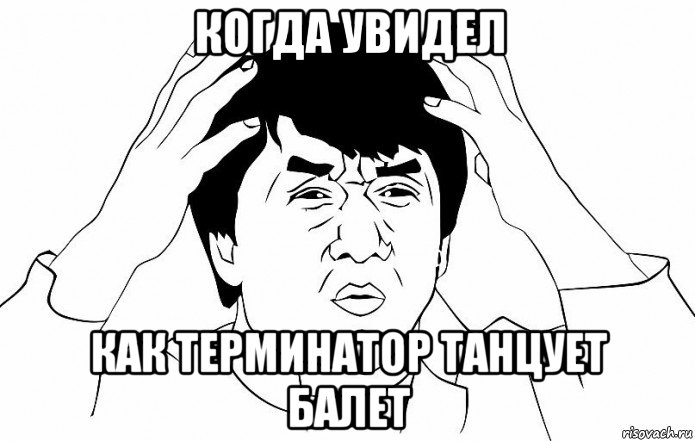 КОГДА УВИДЕЛ

КАК ТЕРМИНАТОР ТАНЦУЕТ БАЛЕТ

risovach.ru